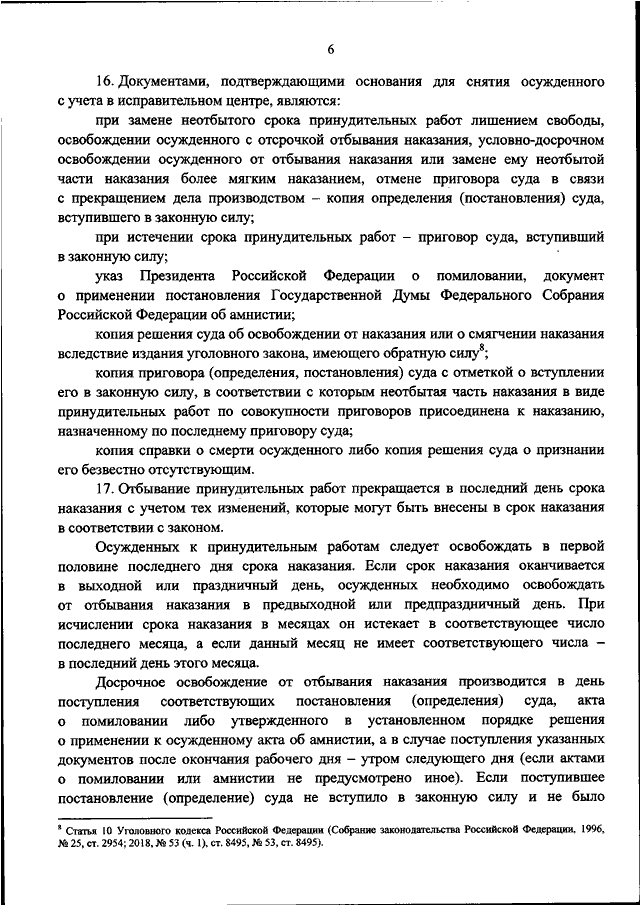 6

16. Документами, подтверждающими основания для снятия осужденного с учета в исправительном центре, являются:

при замене неотбытого срока принудительных работ лишением свободы, освобождении осужденного с отсрочкой отбывания наказания, условно-досрочном освобождении осужденного от отбывания наказания или замене ему неотбытой части наказания более мягким наказанием, отмене приговора суда в связи с прекращением дела производством – копия определения (постановления) суда, вступившего в законную силу;

при истечении срока принудительных работ – приговор суда, вступивший в законную силу;

указ Президента Российской Федерации о помиловании, документ о применении постановления Государственной Думы Федерального Собрания Российской Федерации об амнистии;

копия решения суда об освобождении от наказания или о смягчении наказания вследствие издания уголовного закона, имеющего обратную силу$^8$;

копия приговора (определения, постановления) суда с отметкой о вступлении его в законную силу, в соответствии с которым неотбытая часть наказания в виде принудительных работ по совокупности приговоров присоединена к наказанию, назначенному по последнему приговору суда;

копия справки о смерти осужденного либо копия решения суда о признании его безвестно отсутствующим.

17. Отбывание принудительных работ прекращается в последний день срока наказания с учетом тех изменений, которые могут быть внесены в срок наказания в соответствии с законом.

Осужденных к принудительным работам следует освобождать в первой половине последнего дня срока наказания. Если срок наказания оканчивается в выходной или праздничный день, осужденных необходимо освобождать от отбывания наказания в предвыходной или предпраздничный день. При исчислении срока наказания в месяцах он истекает в соответствующее число последнего месяца, а если данный месяц не имеет соответствующего числа – в последний день этого месяца.

Досрочное освобождение от отбывания наказания производится в день поступления соответствующих постановления (определения) суда, акта о помиловании либо утвержденного в установленном порядке решения о применении к осужденному акта об амнистии, а в случае поступления указанных документов после окончания рабочего дня – утром следующего дня (если актами о помиловании или амнистии не предусмотрено иное). Если поступившее постановление (определение) суда не вступило в законную силу и не было

$^8$ Статья 10 Уголовного кодекса Российской Федерации (Собрание законодательства Российской Федерации, 1996, № 25, ст. 2954; 2018, № 53 (ч. 1), ст. 8495, № 53, ст. 8495).